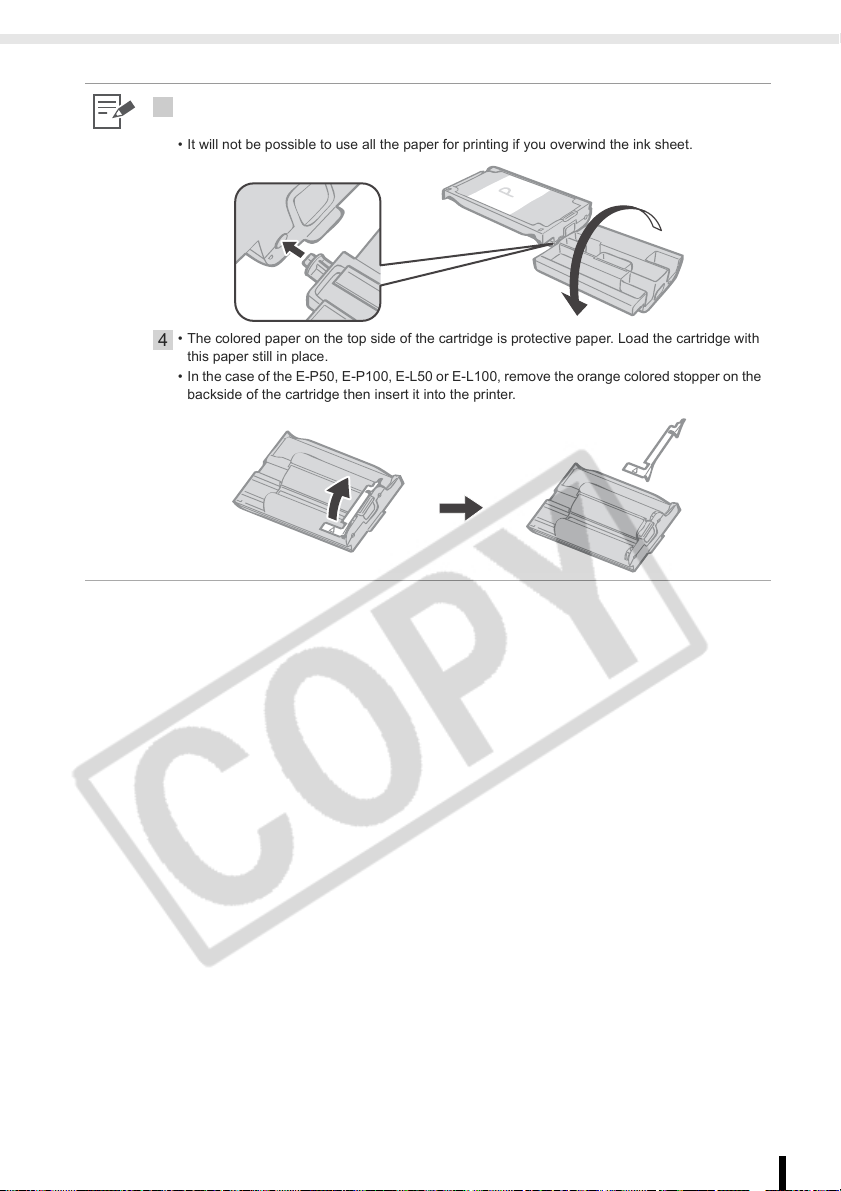 • It will not be possible to use all the paper for printing if you overwind the ink sheet.

P

4 • The colored paper on the top side of the cartridge is protective paper. Load the cartridge with this paper still in place.

• In the case of the E-P50, E-P100, E-L50 or E-L100, remove the orange colored stopper on the backside of the cartridge then insert it into the printer.

COPY